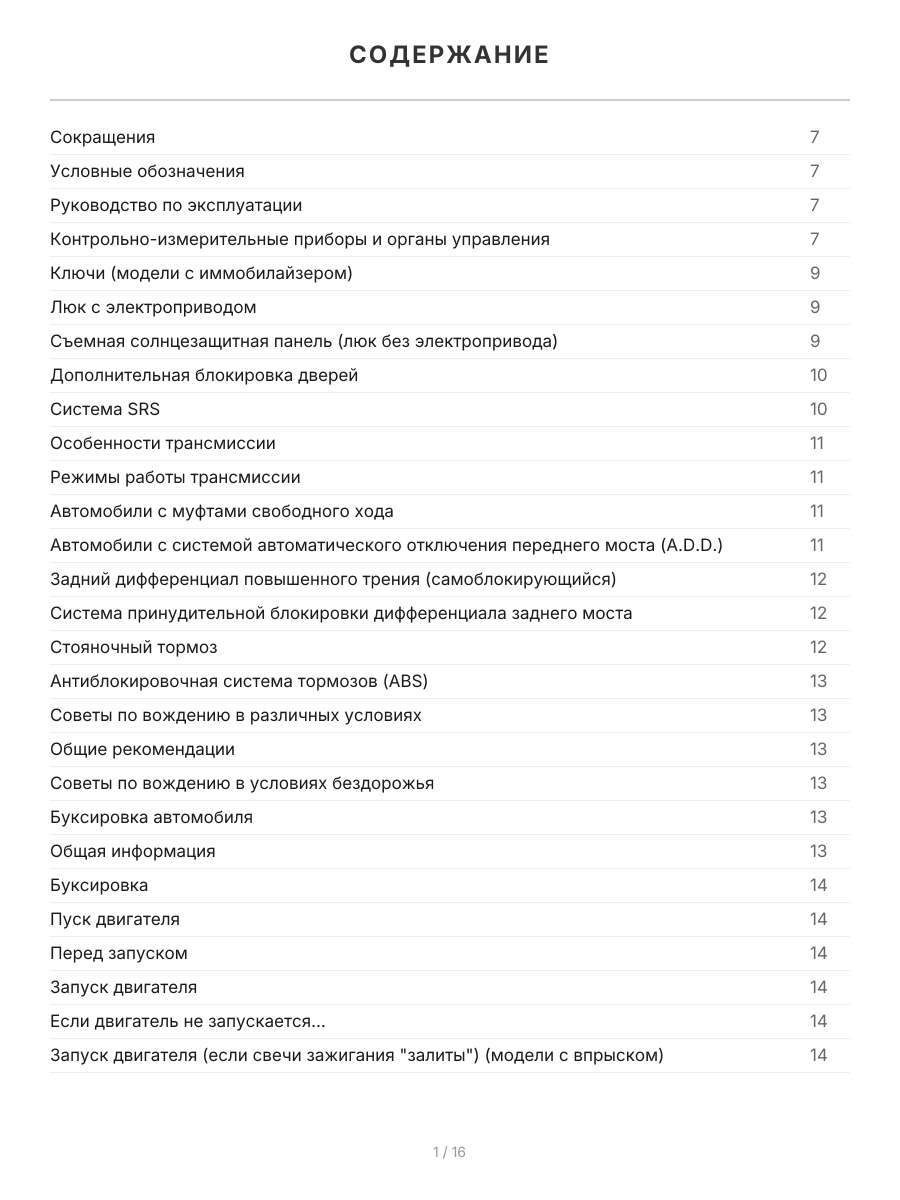 СОДЕРЖАНИЕ

| | |
|---|---|
| Сокращения | 7 |
| Условные обозначения | 7 |
| Руководство по эксплуатации | 7 |
| Контрольно-измерительные приборы и органы управления | 7 |
| Ключи (модели с иммобилайзером) | 9 |
| Люк с электроприводом | 9 |
| Съемная солнцезащитная панель (люк без электропривода) | 9 |
| Дополнительная блокировка дверей | 10 |
| Система SRS | 10 |
| Особенности трансмиссии | 11 |
| Режимы работы трансмиссии | 11 |
| Автомобили с муфтами свободного хода | 11 |
| Автомобили с системой автоматического отключения переднего моста (A.D.D.) | 11 |
| Задний дифференциал повышенного трения (самоблокирующийся) | 12 |
| Система принудительной блокировки дифференциала заднего моста | 12 |
| Стояночный тормоз | 12 |
| Антиблокировочная система тормозов (ABS) | 13 |
| Советы по вождению в различных условиях | 13 |
| Общие рекомендации | 13 |
| Советы по вождению в условиях бездорожья | 13 |
| Буксировка автомобиля | 13 |
| Общая информация | 13 |
| Буксировка | 14 |
| Пуск двигателя | 14 |
| Перед запуском | 14 |
| Запуск двигателя | 14 |
| Если двигатель не запускается... | 14 |
| Запуск двигателя (если свечи зажигания "залиты") (модели с впрыском) | 14 |

1 / 16